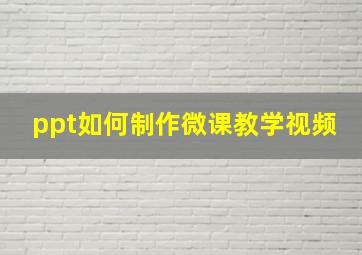 ppt如何制作微课教学视频